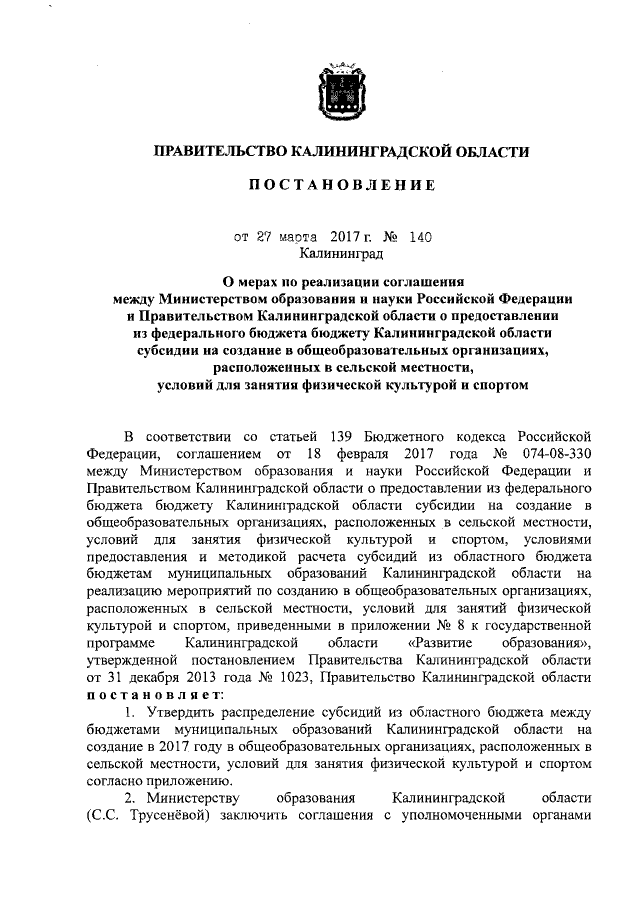 ПРАВИТЕЛЬСТВО КАЛИНИНГРАДСКОЙ ОБЛАСТИ

ПОСТАНОВЛЕНИЕ

от 27 марта 2017 г. № 140
Калининград

О мерах по реализации соглашения между Министерством образования и науки Российской Федерации и Правительством Калининградской области о предоставлении из федерального бюджета бюджету Калининградской области субсидии на создание в общеобразовательных организациях, расположенных в сельской местности, условий для занятия физической культурой и спортом

В соответствии со статьей 139 Бюджетного кодекса Российской Федерации, соглашением от 18 февраля 2017 года № 074-08-330 между Министерством образования и науки Российской Федерации и Правительством Калининградской области о предоставлении из федерального бюджета бюджету Калининградской области субсидии на создание в общеобразовательных организациях, расположенных в сельской местности, условий для занятия физической культурой и спортом, условиями предоставления и методикой расчета субсидий из областного бюджета бюджетам муниципальных образований Калининградской области на реализацию мероприятий по созданию в общеобразовательных организациях, расположенных в сельской местности, условий для занятий физической культурой и спортом, приведенными в приложении № 8 к государственной программе Калининградской области «Развитие образования», утвержденной постановлением Правительства Калининградской области от 31 декабря 2013 года № 1023, Правительство Калининградской области постановляет:

1. Утвердить распределение субсидий из областного бюджета между бюджетами муниципальных образований Калининградской области на создание в 2017 году в общеобразовательных организациях, расположенных в сельской местности, условий для занятия физической культурой и спортом согласно приложению.

2. Министерству образования Калининградской области (С.С. Трусенёвой) заключить соглашения с уполномоченными органами